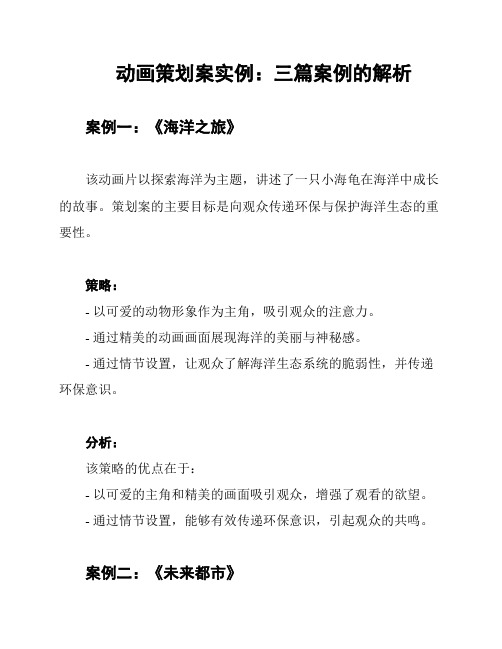 动画策划案实例：三篇案例的解析

案例一：《海洋之旅》

该动画片以探索海洋为主题，讲述了一只小海龟在海洋中成长的故事。策划案的主要目标是向观众传递环保与保护海洋生态的重要性。

策略：
- 以可爱的动物形象作为主角，吸引观众的注意力。
- 通过精美的动画画面展现海洋的美丽与神秘感。
- 通过情节设置，让观众了解海洋生态系统的脆弱性，并传递环保意识。

分析：
该策略的优点在于：
- 以可爱的主角和精美的画面吸引观众，增强了观看的欲望。
- 通过情节设置，能够有效传递环保意识，引起观众的共鸣。

案例二：《未来都市》